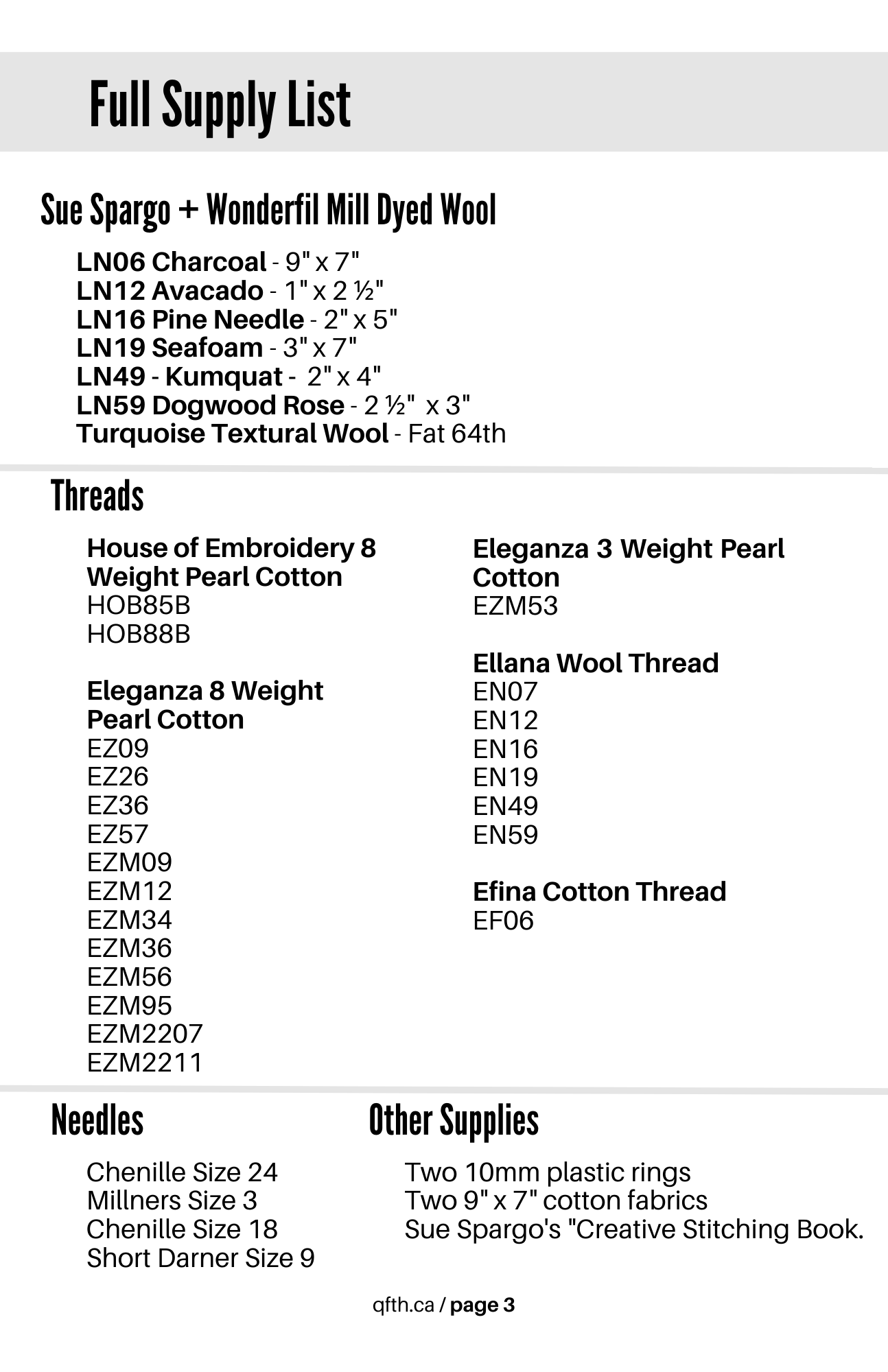 Full Supply List

Sue Spargo + Wonderfil Mill Dyed Wool

LN06 Charcoal - 9" x 7"
LN12 Avacado - 1" x 2 ½"
LN16 Pine Needle - 2" x 5"
LN19 Seafoam - 3" x 7"
LN49 - Kumquat - 2" x 4"
LN59 Dogwood Rose - 2 ½" x 3"
Turquoise Textural Wool - Fat 64th

Threads

House of Embroidery 8 Weight Pearl Cotton
HOB85B
HOB88B

Eleganza 8 Weight Pearl Cotton
EZ09
EZ26
EZ36
EZ57
EZM09
EZM12
EZM34
EZM36
EZM56
EZM95
EZM2207
EZM2211

Eleganza 3 Weight Pearl Cotton
EZM53

Ellana Wool Thread
EN07
EN12
EN16
EN19
EN49
EN59

Efina Cotton Thread
EF06

Needles

Chenille Size 24
Millners Size 3
Chenille Size 18
Short Darner Size 9

Other Supplies

Two 10mm plastic rings
Two 9" x 7" cotton fabrics
Sue Spargo's "Creative Stitching Book.

qfth.ca / page 3